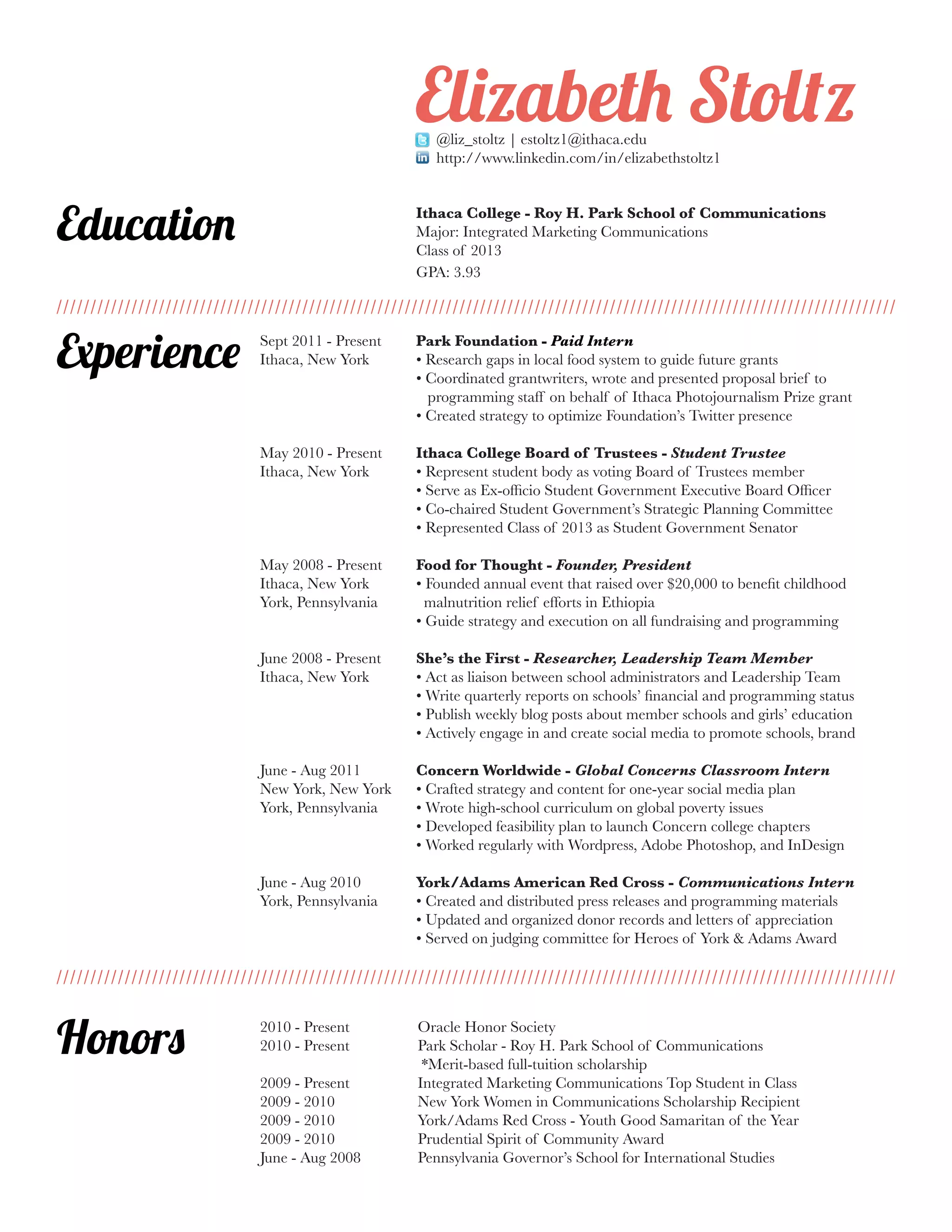 Elizabeth Stoltz

@liz_stoltz | estoltz1@ithaca.edu
http://www.linkedin.com/in/elizabethstoltz1

Education

Ithaca College - Roy H. Park School of Communications
Major: Integrated Marketing Communications
Class of 2013
GPA: 3.93

Experience

Sept 2011 - Present
Ithaca, New York

Park Foundation - Paid Intern
• Research gaps in local food system to guide future grants
• Coordinated grantwriters, wrote and presented proposal brief to programming staff on behalf of Ithaca Photojournalism Prize grant
• Created strategy to optimize Foundation's Twitter presence

May 2010 - Present
Ithaca, New York

Ithaca College Board of Trustees - Student Trustee
• Represent student body as voting Board of Trustees member
• Serve as Ex-officio Student Government Executive Board Officer
• Co-chaired Student Government's Strategic Planning Committee
• Represented Class of 2013 as Student Government Senator

May 2008 - Present
Ithaca, New York
York, Pennsylvania

Food for Thought - Founder, President
• Founded annual event that raised over $20,000 to benefit childhood malnutrition relief efforts in Ethiopia
• Guide strategy and execution on all fundraising and programming

June 2008 - Present
Ithaca, New York

She's the First - Researcher, Leadership Team Member
• Act as liaison between school administrators and Leadership Team
• Write quarterly reports on schools' financial and programming status
• Publish weekly blog posts about member schools and girls' education
• Actively engage in and create social media to promote schools, brand

June - Aug 2011
New York, New York
York, Pennsylvania

Concern Worldwide - Global Concerns Classroom Intern
• Crafted strategy and content for one-year social media plan
• Wrote high-school curriculum on global poverty issues
• Developed feasibility plan to launch Concern college chapters
• Worked regularly with Wordpress, Adobe Photoshop, and InDesign

June - Aug 2010
York, Pennsylvania

York/Adams American Red Cross - Communications Intern
• Created and distributed press releases and programming materials
• Updated and organized donor records and letters of appreciation
• Served on judging committee for Heroes of York & Adams Award

Honors

2010 - Present	Oracle Honor Society
2010 - Present	Park Scholar - Roy H. Park School of Communications
*Merit-based full-tuition scholarship
2009 - Present	Integrated Marketing Communications Top Student in Class
2009 - 2010	New York Women in Communications Scholarship Recipient
2009 - 2010	York/Adams Red Cross - Youth Good Samaritan of the Year
2009 - 2010	Prudential Spirit of Community Award
June - Aug 2008	Pennsylvania Governor's School for International Studies